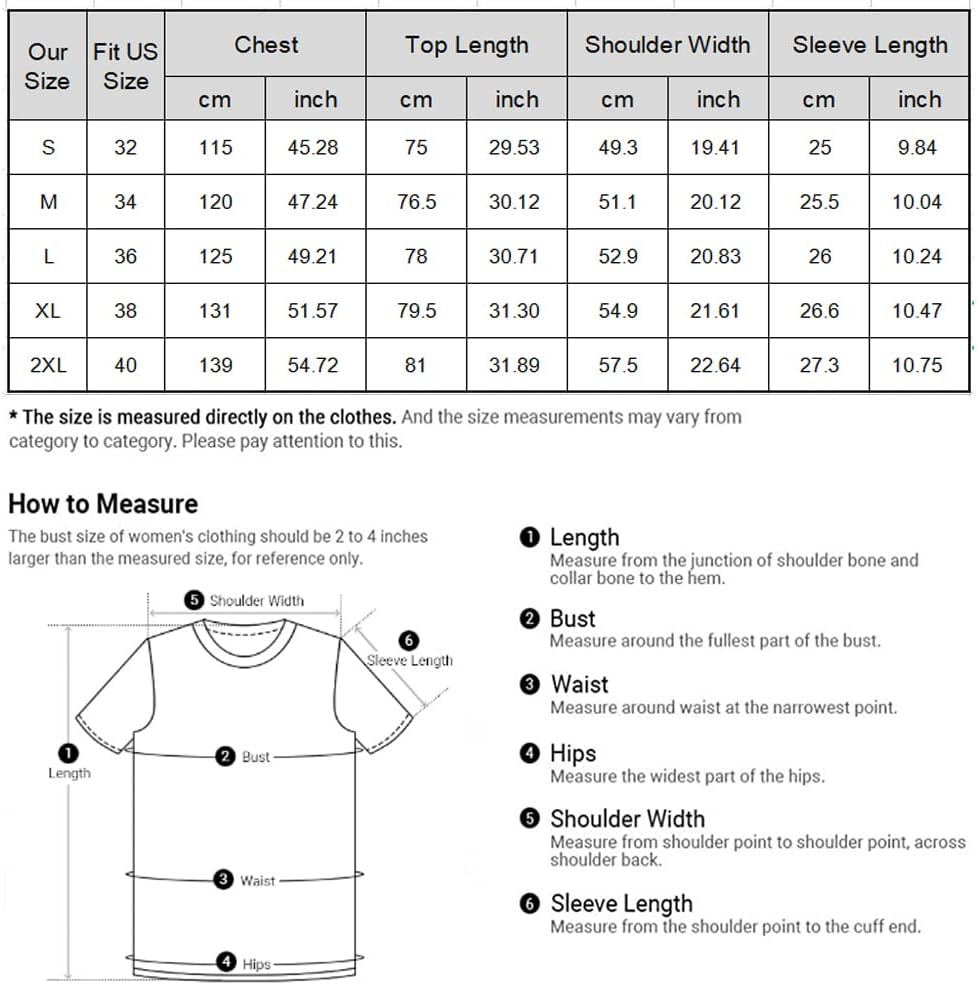 | Our Size | Fit US Size | Chest cm | Chest inch | Top Length cm | Top Length inch | Shoulder Width cm | Shoulder Width inch | Sleeve Length cm | Sleeve Length inch |
|---|---|---|---|---|---|---|---|---|---|
| S | 32 | 115 | 45.28 | 75 | 29.53 | 49.3 | 19.41 | 25 | 9.84 |
| M | 34 | 120 | 47.24 | 76.5 | 30.12 | 51.1 | 20.12 | 25.5 | 10.04 |
| L | 36 | 125 | 49.21 | 78 | 30.71 | 52.9 | 20.83 | 26 | 10.24 |
| XL | 38 | 131 | 51.57 | 79.5 | 31.30 | 54.9 | 21.61 | 26.6 | 10.47 |
| 2XL | 40 | 139 | 54.72 | 81 | 31.89 | 57.5 | 22.64 | 27.3 | 10.75 |

* The size is measured directly on the clothes. And the size measurements may vary from category to category. Please pay attention to this.

How to Measure

The bust size of women's clothing should be 2 to 4 inches larger than the measured size, for reference only.

5 Shoulder Width
6 Sleeve Length
1 Length
2 Bust
3 Waist
4 Hips

1 Length
Measure from the junction of shoulder bone and collar bone to the hem.

2 Bust
Measure around the fullest part of the bust.

3 Waist
Measure around waist at the narrowest point.

4 Hips
Measure the widest part of the hips.

5 Shoulder Width
Measure from shoulder point to shoulder point, across shoulder back.

6 Sleeve Length
Measure from the shoulder point to the cuff end.